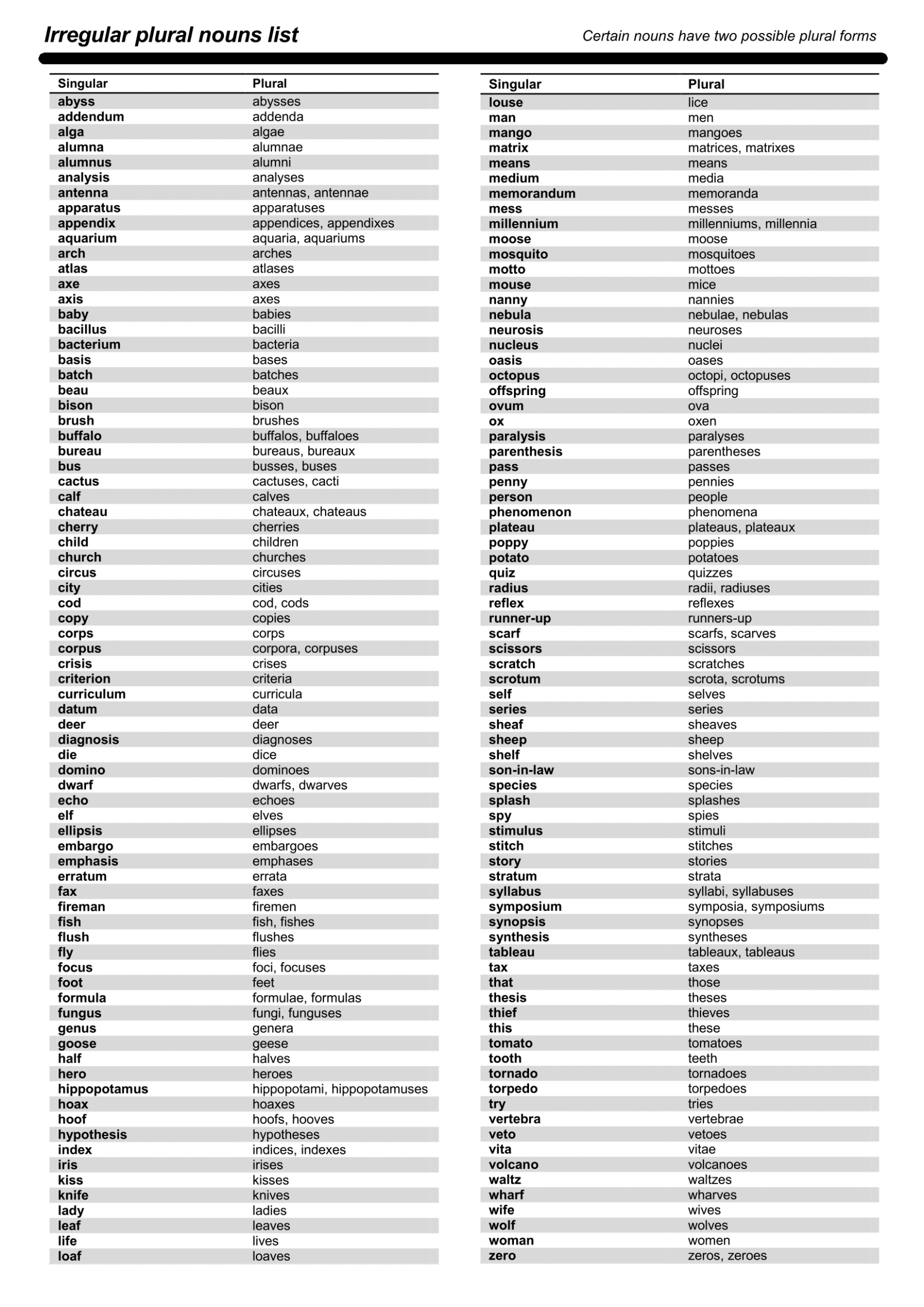 Irregular plural nouns list

Certain nouns have two possible plural forms

| Singular | Plural |
|---|---|
| abyss | abysses |
| addendum | addenda |
| alga | algae |
| alumna | alumnae |
| alumnus | alumni |
| analysis | analyses |
| antenna | antennas, antennae |
| apparatus | apparatuses |
| appendix | appendices, appendixes |
| aquarium | aquaria, aquariums |
| arch | arches |
| atlas | atlases |
| axe | axes |
| axis | axes |
| baby | babies |
| bacillus | bacilli |
| bacterium | bacteria |
| basis | bases |
| batch | batches |
| beau | beaux |
| bison | bison |
| brush | brushes |
| buffalo | buffalos, buffaloes |
| bureau | bureaus, bureaux |
| bus | busses, buses |
| cactus | cactuses, cacti |
| calf | calves |
| chateau | chateaux, chateaus |
| cherry | cherries |
| child | children |
| church | churches |
| circus | circuses |
| city | cities |
| cod | cod, cods |
| copy | copies |
| corps | corps |
| corpus | corpora, corpuses |
| crisis | crises |
| criterion | criteria |
| curriculum | curricula |
| datum | data |
| deer | deer |
| diagnosis | diagnoses |
| die | dice |
| domino | dominoes |
| dwarf | dwarfs, dwarves |
| echo | echoes |
| elf | elves |
| ellipsis | ellipses |
| embargo | embargoes |
| emphasis | emphases |
| erratum | errata |
| fax | faxes |
| fireman | firemen |
| fish | fish, fishes |
| flush | flushes |
| fly | flies |
| focus | foci, focuses |
| foot | feet |
| formula | formulae, formulas |
| fungus | fungi, funguses |
| genus | genera |
| goose | geese |
| half | halves |
| hero | heroes |
| hippopotamus | hippopotami, hippopotamuses |
| hoax | hoaxes |
| hoof | hoofs, hooves |
| hypothesis | hypotheses |
| index | indices, indexes |
| iris | irises |
| kiss | kisses |
| knife | knives |
| lady | ladies |
| leaf | leaves |
| life | lives |
| loaf | loaves |

| Singular | Plural |
|---|---|
| louse | lice |
| man | men |
| mango | mangoes |
| matrix | matrices, matrixes |
| means | means |
| medium | media |
| memorandum | memoranda |
| mess | messes |
| millennium | millenniums, millennia |
| moose | moose |
| mosquito | mosquitoes |
| motto | mottoes |
| mouse | mice |
| nanny | nannies |
| nebula | nebulae, nebulas |
| neurosis | neuroses |
| nucleus | nuclei |
| oasis | oases |
| octopus | octopi, octopuses |
| offspring | offspring |
| ovum | ova |
| ox | oxen |
| paralysis | paralyses |
| parenthesis | parentheses |
| pass | passes |
| penny | pennies |
| person | people |
| phenomenon | phenomena |
| plateau | plateaus, plateaux |
| poppy | poppies |
| potato | potatoes |
| quiz | quizzes |
| radius | radii, radiuses |
| reflex | reflexes |
| runner-up | runners-up |
| scarf | scarfs, scarves |
| scissors | scissors |
| scratch | scratches |
| scrotum | scrota, scrotums |
| self | selves |
| series | series |
| sheaf | sheaves |
| sheep | sheep |
| shelf | shelves |
| son-in-law | sons-in-law |
| species | species |
| splash | splashes |
| spy | spies |
| stimulus | stimuli |
| stitch | stitches |
| story | stories |
| stratum | strata |
| syllabus | syllabi, syllabuses |
| symposium | symposia, symposiums |
| synopsis | synopses |
| synthesis | syntheses |
| tableau | tableaux, tableaus |
| tax | taxes |
| that | those |
| thesis | theses |
| thief | thieves |
| this | these |
| tomato | tomatoes |
| tooth | teeth |
| tornado | tornadoes |
| torpedo | torpedoes |
| try | tries |
| vertebra | vertebrae |
| veto | vetoes |
| vita | vitae |
| volcano | volcanoes |
| waltz | waltzes |
| wharf | wharves |
| wife | wives |
| wolf | wolves |
| woman | women |
| zero | zeros, zeroes |